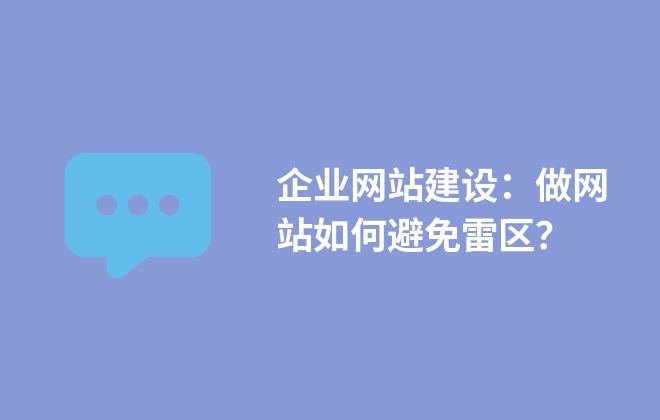 企业网站建设：做网站如何避免雷区?